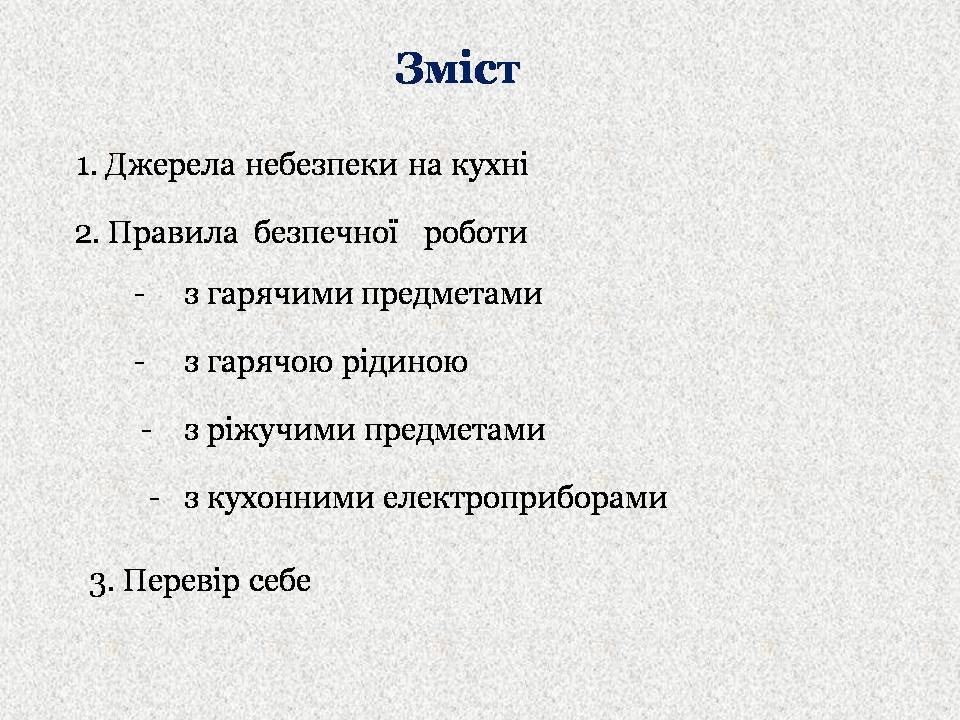 Зміст

1. Джерела небезпеки на кухні

2. Правила безпечної роботи

- з гарячими предметами

- з гарячою рідиною

- з ріжучими предметами

- з кухонними електроприборами

3. Перевір себе